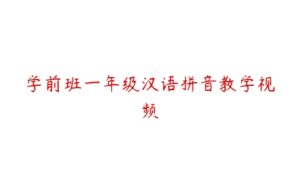 学前班一年级汉语拼音教学视频